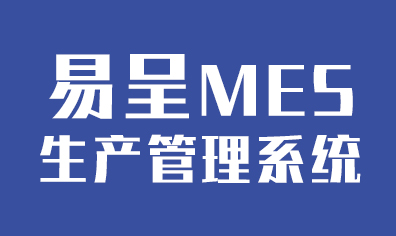 易呈MES
生产管理系统